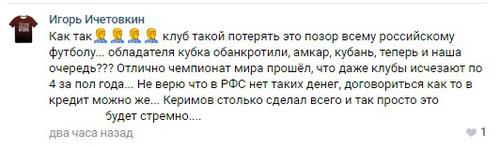 Игорь Ичетовкин

Как так🤦🤦🤦🤦 клуб такой потерять это позор всему российскому футболу... обладателя кубка обанкротили, амкар, кубань, теперь и наша очередь??? Отлично чемпионат мира прошёл, что даже клубы исчезают по 4 за пол года... Не верю что в РФС нет таких денег, договориться как то в кредит можно же... Керимов столько сделал всего и так просто это будет стремно....

два часа назад

1